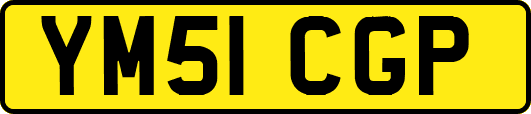 YM51 CGP